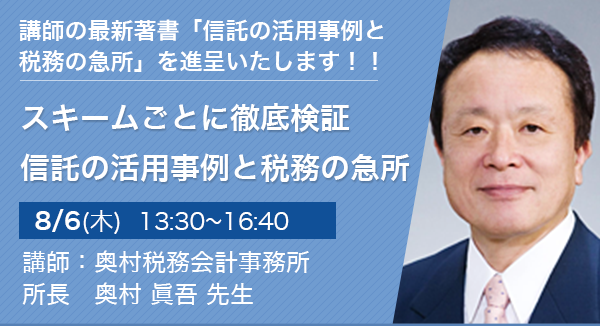 講師の最新著書「信託の活用事例と税務の急所」を進呈いたします！！

スキームごとに徹底検証
信託の活用事例と税務の急所

8/6(木) 13:30~16:40

講師：奥村税務会計事務所
所長　奥村 眞吾 先生